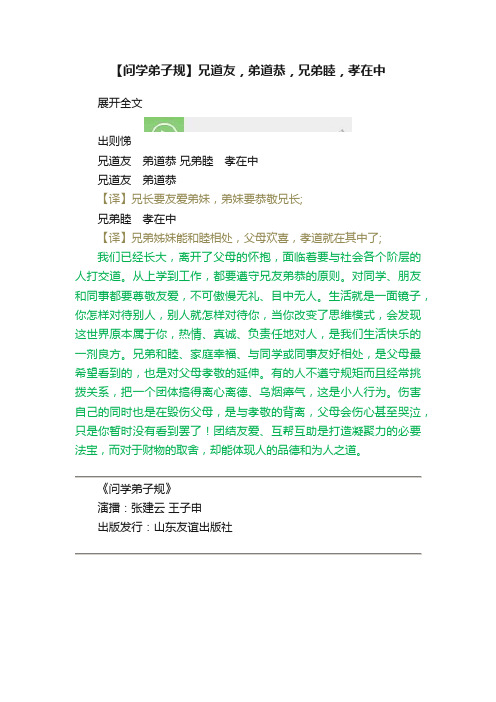 【问学弟子规】兄道友，弟道恭，兄弟睦，孝在中

展开全文

出则悌

兄道友　弟道恭 兄弟睦　孝在中

兄道友　弟道恭

【译】兄长要友爱弟妹，弟妹要恭敬兄长;

兄弟睦　孝在中

【译】兄弟姊妹能和睦相处，父母欢喜，孝道就在其中了;

我们已经长大，离开了父母的怀抱，面临着要与社会各个阶层的人打交道。从上学到工作，都要遵守兄友弟恭的原则。对同学、朋友和同事都要尊敬友爱，不可傲慢无礼、目中无人。生活就是一面镜子，你怎样对待别人，别人就怎样对待你，当你改变了思维模式，会发现这世界原本属于你，热情、真诚、负责任地对人，是我们生活快乐的一剂良方。兄弟和睦、家庭幸福、与同学或同事友好相处，是父母最希望看到的，也是对父母孝敬的延伸。有的人不遵守规矩而且经常挑拨关系，把一个团体搞得离心离德、乌烟瘴气，这是小人行为。伤害自己的同时也是在毁伤父母，是与孝敬的背离，父母会伤心甚至哭泣，只是你暂时没有看到罢了！团结友爱、互帮互助是打造凝聚力的必要法宝，而对于财物的取舍，却能体现人的品德和为人之道。

《问学弟子规》

演播：张建云 王子申

出版发行：山东友谊出版社